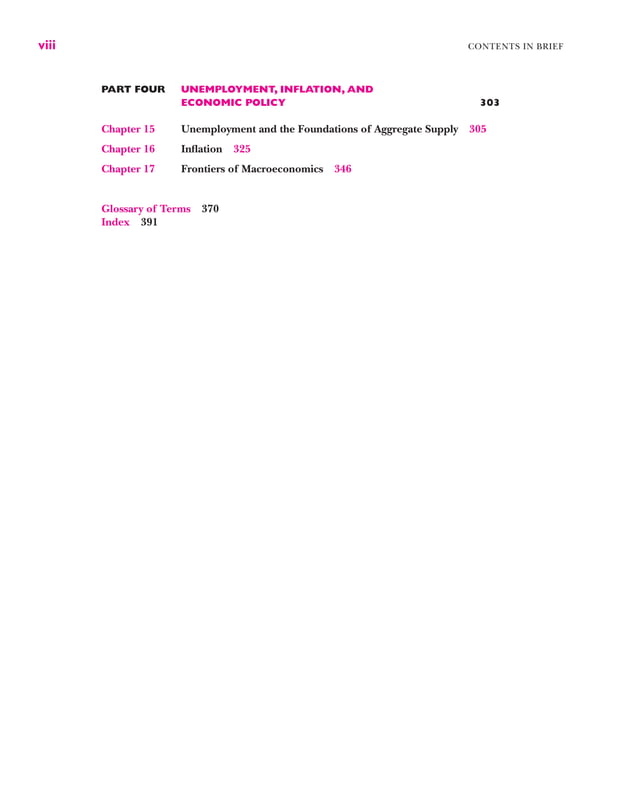 viii

CONTENTS IN BRIEF

PART FOUR UNEMPLOYMENT, INFLATION, AND ECONOMIC POLICY 303

Chapter 15 Unemployment and the Foundations of Aggregate Supply 305
Chapter 16 Inflation 325
Chapter 17 Frontiers of Macroeconomics 346

Glossary of Terms 370
Index 391